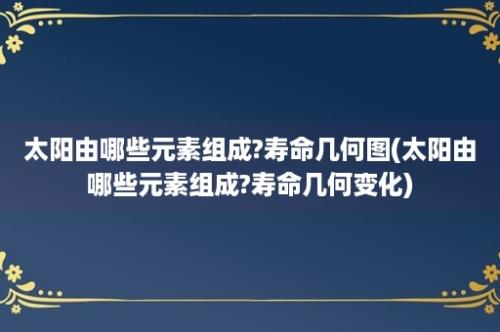 太阳由哪些元素组成?寿命几何图(太阳由哪些元素组成?寿命几何变化)